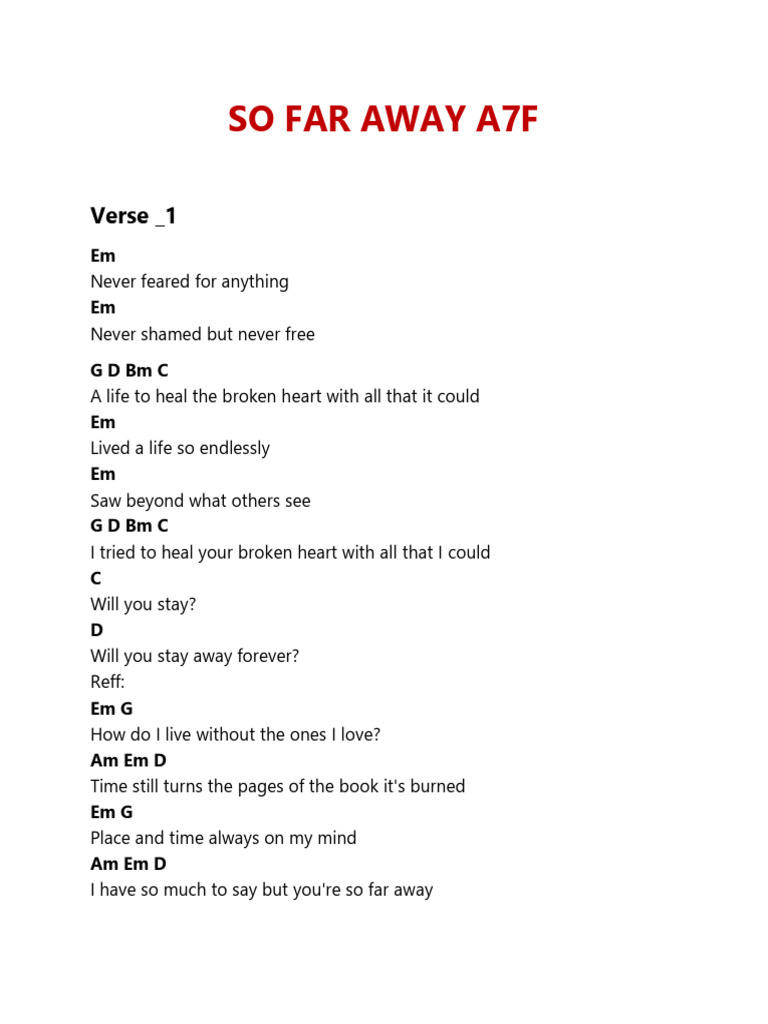 SO FAR AWAY A7F

Verse _1

Em
Never feared for anything
Em
Never shamed but never free

G D Bm C
A life to heal the broken heart with all that it could
Em
Lived a life so endlessly
Em
Saw beyond what others see
G D Bm C
I tried to heal your broken heart with all that I could
C
Will you stay?
D
Will you stay away forever?
Reff:
Em G
How do I live without the ones I love?
Am Em D
Time still turns the pages of the book it's burned
Em G
Place and time always on my mind
Am Em D
I have so much to say but you're so far away